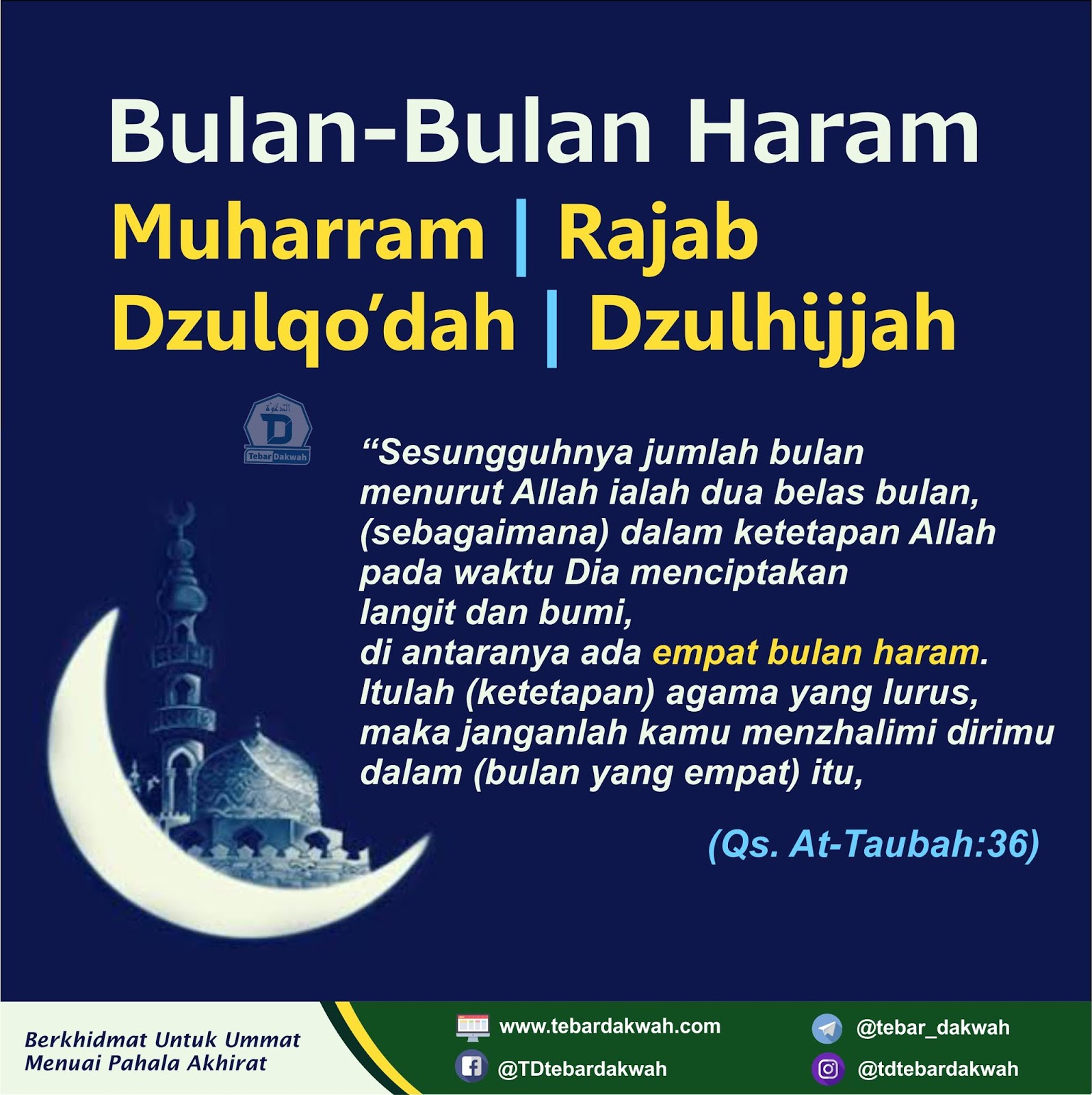 Bulan-Bulan Haram

Muharram | Rajab
Dzulqo'dah | Dzulhijjah

Tebar Dakwah

"Sesungguhnya jumlah bulan menurut Allah ialah dua belas bulan, (sebagaimana) dalam ketetapan Allah pada waktu Dia menciptakan langit dan bumi,
di antaranya ada empat bulan haram.
Itulah (ketetapan) agama yang lurus, maka janganlah kamu menzhalimi dirimu dalam (bulan yang empat) itu,

(Qs. At-Taubah:36)

Berkhidmat Untuk Ummat
Menuai Pahala Akhirat

www.tebardakwah.com
@TDtebardakwah
@tebar_dakwah
@tdtebardakwah